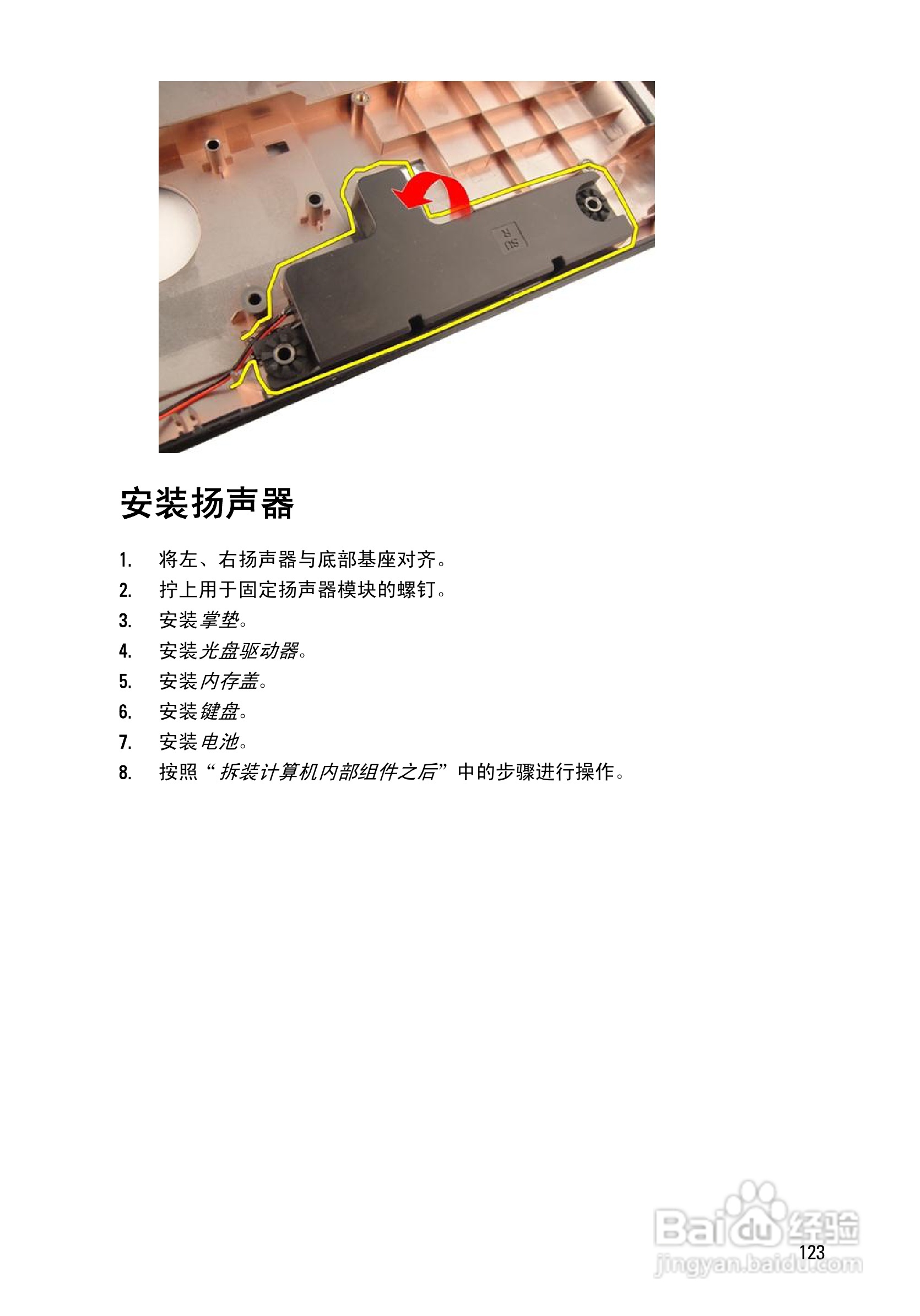 安装扬声器

1. 将左、右扬声器与底部基座对齐。
2. 拧上用于固定扬声器模块的螺钉。
3. 安装掌垫。
4. 安装光盘驱动器。
5. 安装内存盖。
6. 安装键盘。
7. 安装电池。
8. 按照“拆装计算机内部组件之后”中的步骤进行操作。

123

Baidu经验
jingyan.baidu.com